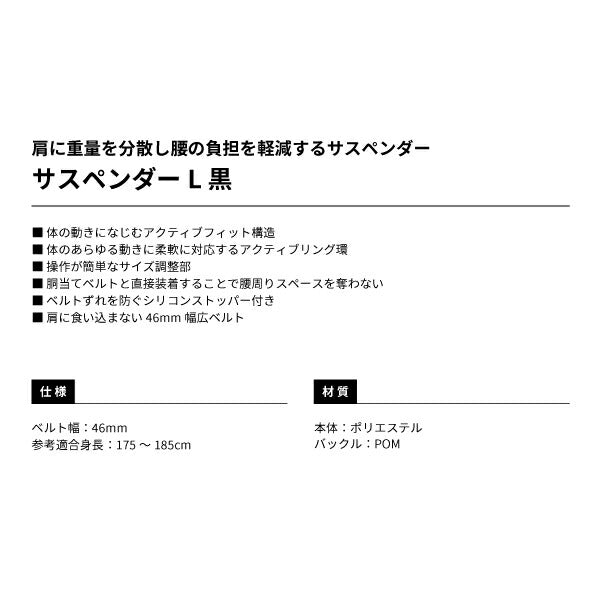 肩に重量を分散し腰の負担を軽減するサスペンダー
サスペンダー L 黒

■ 体の動きになじむアクティブフィット構造
■ 体のあらゆる動きに柔軟に対応するアクティブリング環
■ 操作が簡単なサイズ調整部
■ 胴当てベルトと直接装着することで腰周りスペースを奪わない
■ ベルトずれを防ぐシリコンストッパー付き
■ 肩に食い込まない 46mm 幅広ベルト

仕様

ベルト幅：46mm
参考適合身長：175 ～ 185cm

材質

本体：ポリエステル
バックル：POM